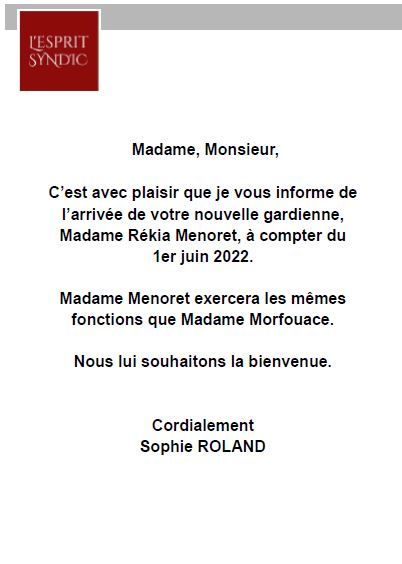 L'ESPRIT SYNDIC

Madame, Monsieur,

C'est avec plaisir que je vous informe de l'arrivée de votre nouvelle gardienne, Madame Rékia Menoret, à compter du 1er juin 2022.

Madame Menoret exercera les mêmes fonctions que Madame Morfouace.

Nous lui souhaitons la bienvenue.

Cordialement
Sophie ROLAND